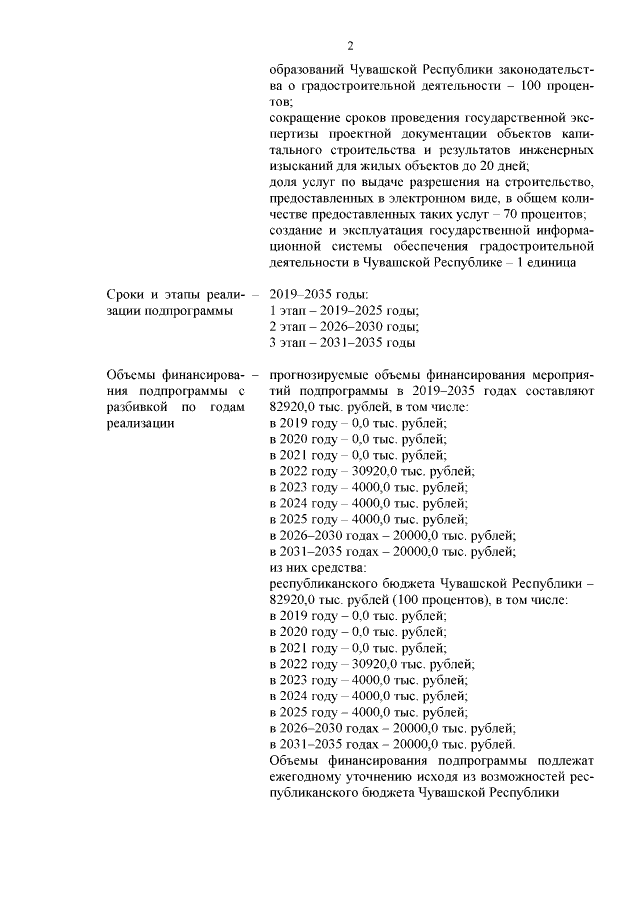 2

образований Чувашской Республики законодательства о градостроительной деятельности – 100 процентов;
сокращение сроков проведения государственной экспертизы проектной документации объектов капитального строительства и результатов инженерных изысканий для жилых объектов до 20 дней;
доля услуг по выдаче разрешения на строительство, предоставленных в электронном виде, в общем количестве предоставленных таких услуг – 70 процентов;
создание и эксплуатация государственной информационной системы обеспечения градостроительной деятельности в Чувашской Республике – 1 единица

Сроки и этапы реализации подпрограммы –

2019–2035 годы:
1 этап – 2019–2025 годы;
2 этап – 2026–2030 годы;
3 этап – 2031–2035 годы

Объемы финансирования подпрограммы с разбивкой по годам реализации –

прогнозируемые объемы финансирования мероприятий подпрограммы в 2019–2035 годах составляют 82920,0 тыс. рублей, в том числе:
в 2019 году – 0,0 тыс. рублей;
в 2020 году – 0,0 тыс. рублей;
в 2021 году – 0,0 тыс. рублей;
в 2022 году – 30920,0 тыс. рублей;
в 2023 году – 4000,0 тыс. рублей;
в 2024 году – 4000,0 тыс. рублей;
в 2025 году – 4000,0 тыс. рублей;
в 2026–2030 годах – 20000,0 тыс. рублей;
в 2031–2035 годах – 20000,0 тыс. рублей;
из них средства:
республиканского бюджета Чувашской Республики – 82920,0 тыс. рублей (100 процентов), в том числе:
в 2019 году – 0,0 тыс. рублей;
в 2020 году – 0,0 тыс. рублей;
в 2021 году – 0,0 тыс. рублей;
в 2022 году – 30920,0 тыс. рублей;
в 2023 году – 4000,0 тыс. рублей;
в 2024 году – 4000,0 тыс. рублей;
в 2025 году – 4000,0 тыс. рублей;
в 2026–2030 годах – 20000,0 тыс. рублей;
в 2031–2035 годах – 20000,0 тыс. рублей.
Объемы финансирования подпрограммы подлежат ежегодному уточнению исходя из возможностей республиканского бюджета Чувашской Республики